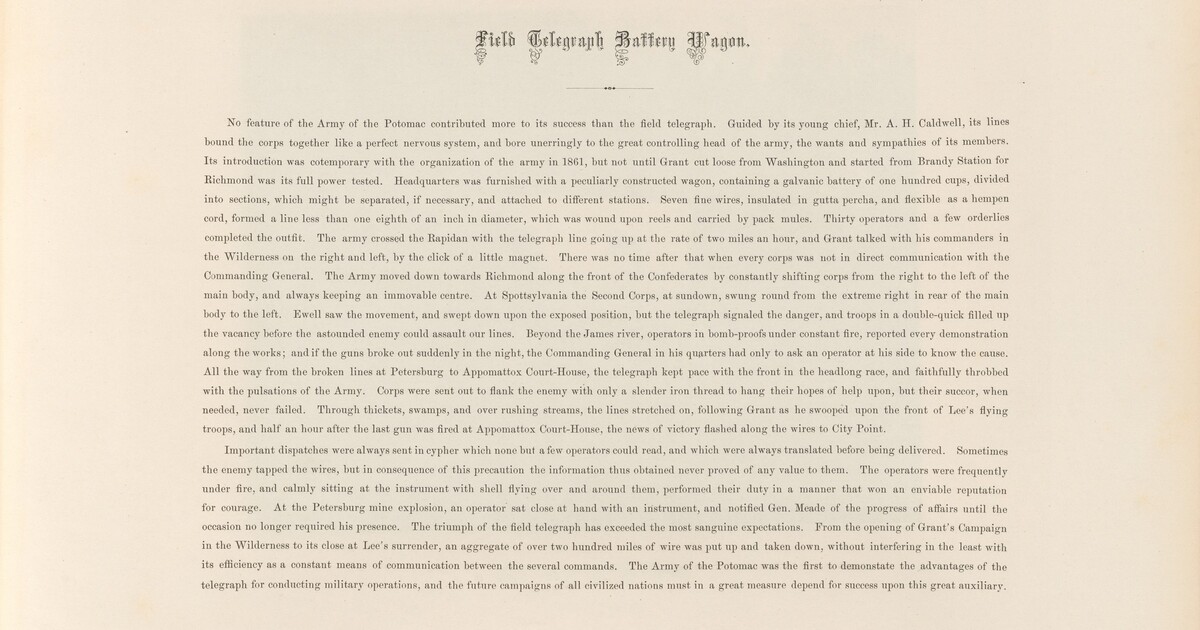 Field Telegraph Battery Wagon.

No feature of the Army of the Potomac contributed more to its success than the field telegraph. Guided by its young chief, Mr. A. H. Caldwell, its lines bound the corps together like a perfect nervous system, and bore unerringly to the great controlling head of the army, the wants and sympathies of its members. Its introduction was cotemporary with the organization of the army in 1861, but not until Grant cut loose from Washington and started from Brandy Station for Richmond was its full power tested. Headquarters was furnished with a peculiarly constructed wagon, containing a galvanic battery of one hundred cups, divided into sections, which might be separated, if necessary, and attached to different stations. Seven fine wires, insulated in gutta percha, and flexible as a hempen cord, formed a line less than one eighth of an inch in diameter, which was wound upon reels and carried by pack mules. Thirty operators and a few orderlies completed the outfit. The army crossed the Rapidan with the telegraph line going up at the rate of two miles an hour, and Grant talked with his commanders in the Wilderness on the right and left, by the click of a little magnet. There was no time after that when every corps was not in direct communication with the Commanding General. The Army moved down towards Richmond along the front of the Confederates by constantly shifting corps from the right to the left of the main body, and always keeping an immovable centre. At Spottsylvania the Second Corps, at sundown, swung round from the extreme right in rear of the main body to the left. Ewell saw the movement, and swept down upon the exposed position, but the telegraph signaled the danger, and troops in a double-quick filled up the vacancy before the astounded enemy could assault our lines. Beyond the James river, operators in bomb-proofs under constant fire, reported every demonstration along the works; and if the guns broke out suddenly in the night, the Commanding General in his quarters had only to ask an operator at his side to know the cause. All the way from the broken lines at Petersburg to Appomattox Court-House, the telegraph kept pace with the front in the headlong race, and faithfully throbbed with the pulsations of the Army. Corps were sent out to flank the enemy with only a slender iron thread to hang their hopes of help upon, but their succor, when needed, never failed. Through thickets, swamps, and over rushing streams, the lines stretched on, following Grant as he swooped upon the front of Lee's flying troops, and half an hour after the last gun was fired at Appomattox Court-House, the news of victory flashed along the wires to City Point.

Important dispatches were always sent in cypher which none but a few operators could read, and which were always translated before being delivered. Sometimes the enemy tapped the wires, but in consequence of this precaution the information thus obtained never proved of any value to them. The operators were frequently under fire, and calmly sitting at the instrument with shell flying over and around them, performed their duty in a manner that won an enviable reputation for courage. At the Petersburg mine explosion, an operator sat close at hand with an instrument, and notified Gen. Meade of the progress of affairs until the occasion no longer required his presence. The triumph of the field telegraph has exceeded the most sanguine expectations. From the opening of Grant's Campaign in the Wilderness to its close at Lee's surrender, an aggregate of over two hundred miles of wire was put up and taken down, without interfering in the least with its efficiency as a constant means of communication between the several commands. The Army of the Potomac was the first to demonstate the advantages of the telegraph for conducting military operations, and the future campaigns of all civilized nations must in a great measure depend for success upon this great auxiliary.